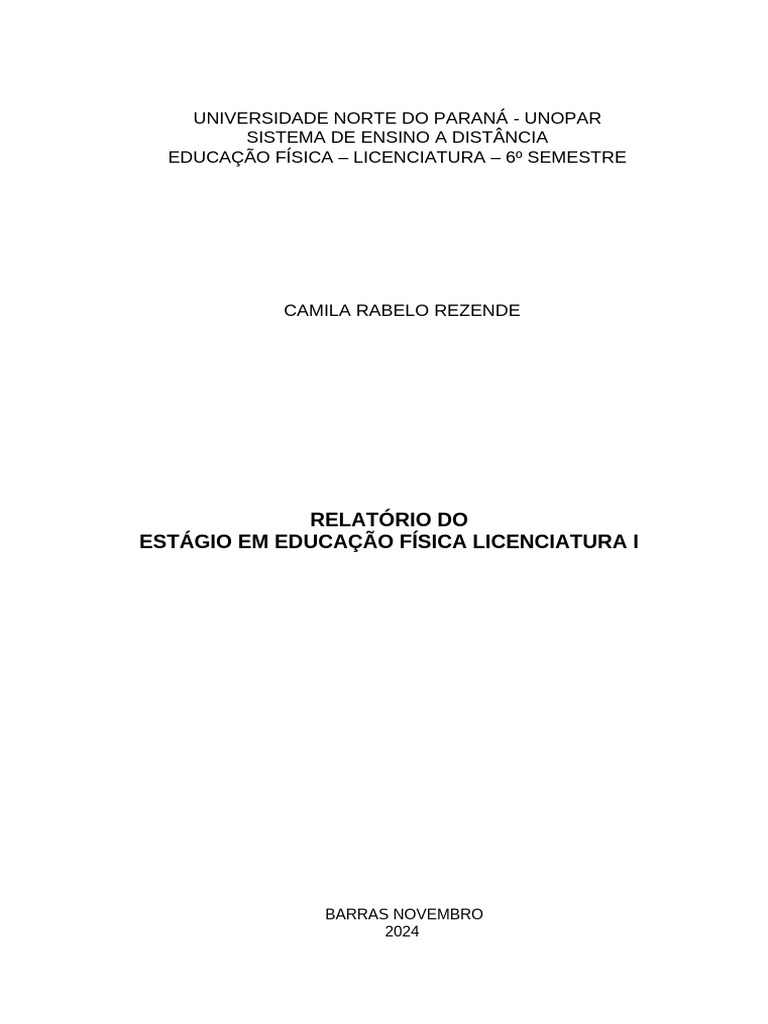 UNIVERSIDADE NORTE DO PARANÁ - UNOPAR
SISTEMA DE ENSINO A DISTÂNCIA
EDUCAÇÃO FÍSICA – LICENCIATURA – 6º SEMESTRE

CAMILA RABELO REZENDE

RELATÓRIO DO
ESTÁGIO EM EDUCAÇÃO FÍSICA LICENCIATURA I

BARRAS NOVEMBRO
2024